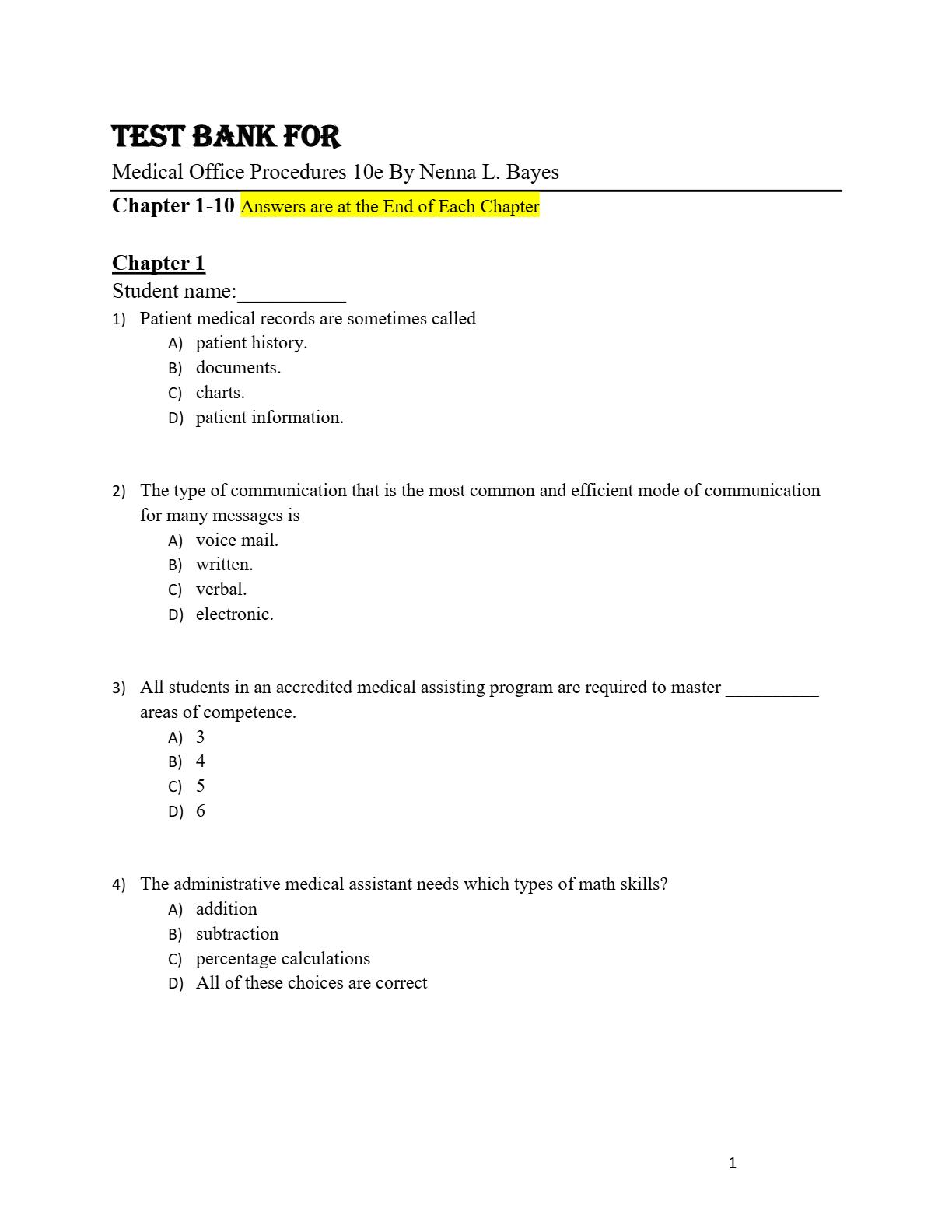 TEST BANK FOR

Medical Office Procedures 10e By Nenna L. Bayes

Chapter 1-10 Answers are at the End of Each Chapter

Chapter 1

Student name:__________

1) Patient medical records are sometimes called
A) patient history.
B) documents.
C) charts.
D) patient information.

2) The type of communication that is the most common and efficient mode of communication for many messages is
A) voice mail.
B) written.
C) verbal.
D) electronic.

3) All students in an accredited medical assisting program are required to master __________ areas of competence.
A) 3
B) 4
C) 5
D) 6

4) The administrative medical assistant needs which types of math skills?
A) addition
B) subtraction
C) percentage calculations
D) All of these choices are correct

1